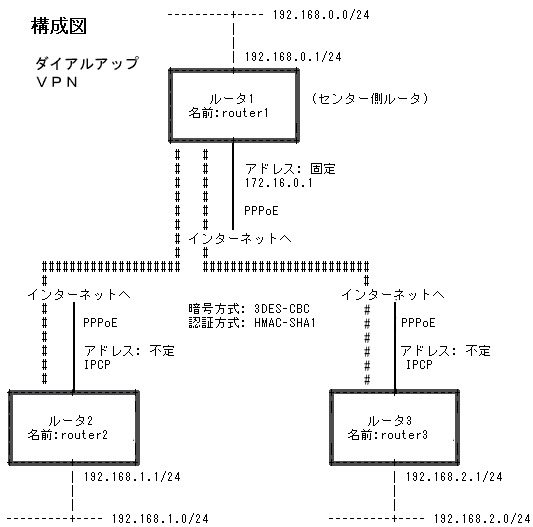 構成図

ダイアルアップ
VPN

192.168.0.0/24

192.168.0.1/24

ルータ1
名前:router1

(センター側ルータ)

アドレス: 固定
172.16.0.1

PPPoE

インターネットへ

インターネットへ

PPPoE

アドレス: 不定
IPCP

暗号方式: 3DES-CBC
認証方式: HMAC-SHA1

インターネットへ

PPPoE

アドレス: 不定
IPCP

ルータ2
名前:router2

ルータ3
名前:router3

192.168.1.1/24

192.168.1.0/24

192.168.2.1/24

192.168.2.0/24